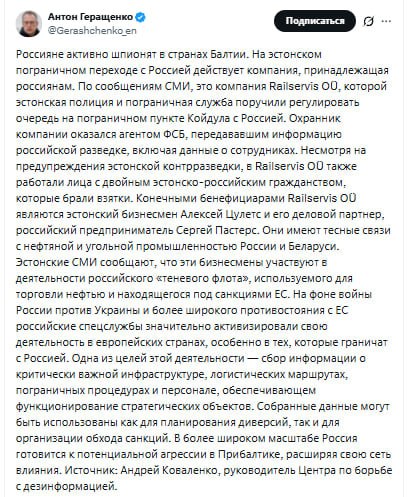 Антон Геращенко
@Gerashchenko_en

Подписаться

Россияне активно шпионят в странах Балтии. На эстонском пограничном переходе с Россией действует компания, принадлежащая россиянам. По сообщениям СМИ, это компания Railservis OÜ, которой эстонская полиция и пограничная служба поручили регулировать очередь на пограничном пункте Койдула с Россией. Охранник компании оказался агентом ФСБ, передававшим информацию российской разведке, включая данные о сотрудниках. Несмотря на предупреждения эстонской контрразведки, в Railservis OÜ также работали лица с двойным эстонско-российским гражданством, которые брали взятки. Конечными бенефициарами Railservis OÜ являются эстонский бизнесмен Алексей Цулетс и его деловой партнер, российский предприниматель Сергей Пастерс. Они имеют тесные связи с нефтяной и угольной промышленностью России и Беларуси. Эстонские СМИ сообщают, что эти бизнесмены участвуют в деятельности российского «теневого флота», используемого для торговли нефтью и находящегося под санкциями ЕС. На фоне войны России против Украины и более широкого противостояния с ЕС российские спецслужбы значительно активизировали свою деятельность в европейских странах, особенно в тех, которые граничат с Россией. Одна из целей этой деятельности — сбор информации о критически важной инфраструктуре, логистических маршрутах, пограничных процедурах и персонале, обеспечивающем функционирование стратегических объектов. Собранные данные могут быть использованы как для планирования диверсий, так и для организации обхода санкций. В более широком масштабе Россия готовится к потенциальной агрессии в Прибалтике, расширяя свою сеть влияния. Источник: Андрей Коваленко, руководитель Центра по борьбе с дезинформацией.